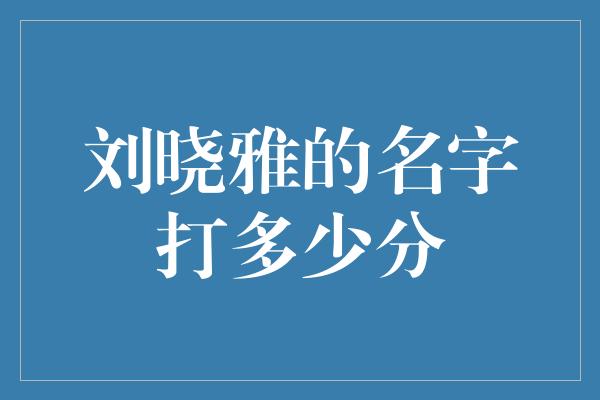 刘晓雅的名字打多少分